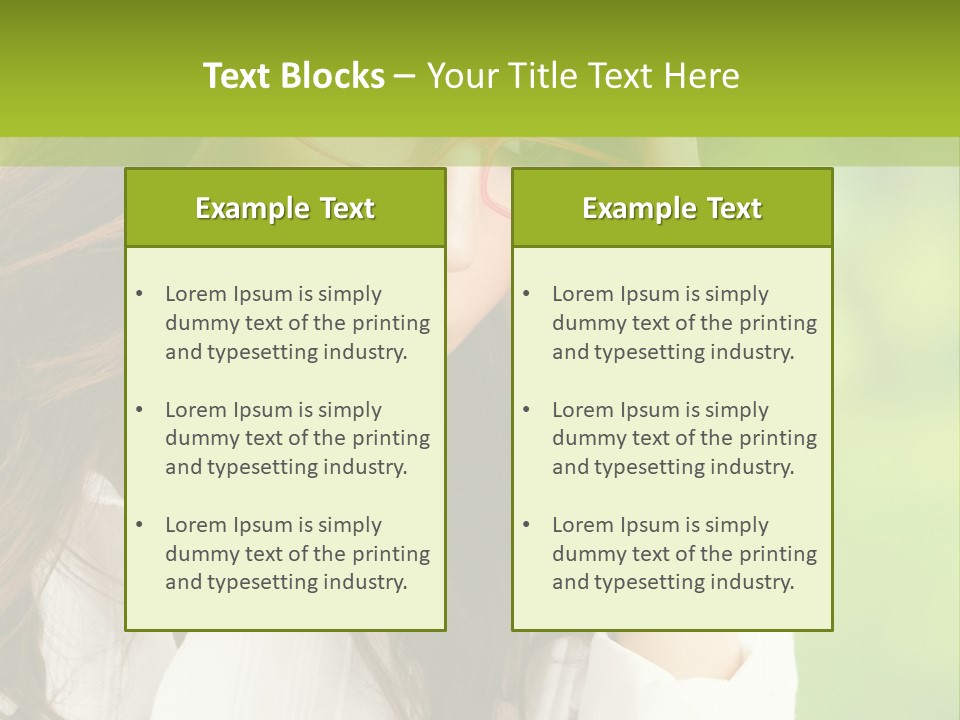 Text Blocks – Your Title Text Here

Example Text

• Lorem Ipsum is simply dummy text of the printing and typesetting industry.

• Lorem Ipsum is simply dummy text of the printing and typesetting industry.

• Lorem Ipsum is simply dummy text of the printing and typesetting industry.

Example Text

• Lorem Ipsum is simply dummy text of the printing and typesetting industry.

• Lorem Ipsum is simply dummy text of the printing and typesetting industry.

• Lorem Ipsum is simply dummy text of the printing and typesetting industry.